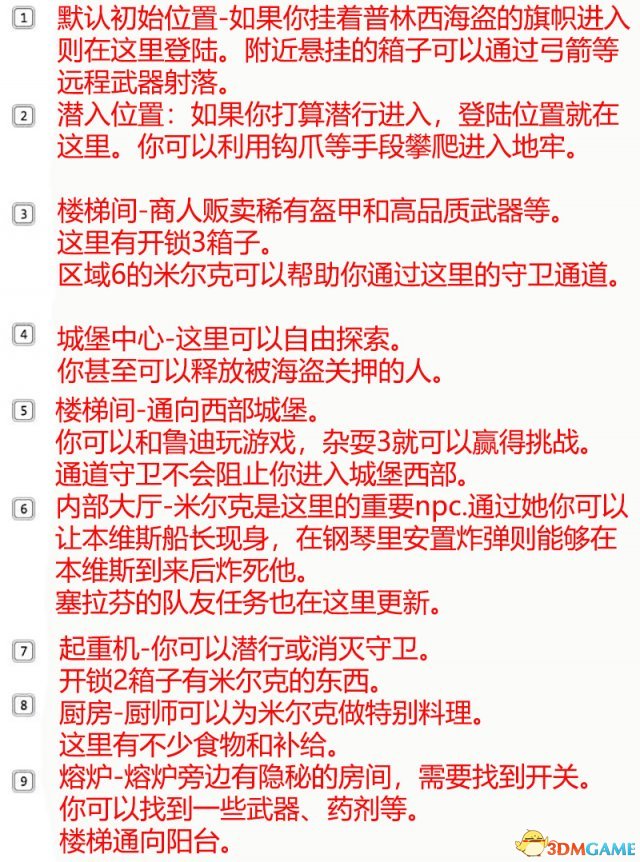 1 默认初始位置-如果你挂着普林西海盗的旗帜进入则在这里登陆。附近悬挂的箱子可以通过弓箭等远程武器射落。

2 潜入位置：如果你打算潜行进入，登陆位置就在这里。你可以利用钩爪等手段攀爬进入地牢。

3 楼梯间-商人贩卖稀有盔甲和高品质武器等。
这里有开锁3箱子。
区域6的米尔克可以帮助你通过这里的守卫通道。

4 城堡中心-这里可以自由探索。
你甚至可以释放被海盗关押的人。

5 楼梯间-通向西部城堡。
你可以和鲁迪玩游戏，杂耍3就可以赢得挑战。
通道守卫不会阻止你进入城堡西部。

6 内部大厅-米尔克是这里的重要npc.通过她你可以让本维斯船长现身，在钢琴里安置炸弹则能够在本维斯到来后炸死他。
塞拉芬的队友任务也在这里更新。

7 起重机-你可以潜行或消灭守卫。
开锁2箱子有米尔克的东西。

8 厨房-厨师可以为米尔克做特别料理。
这里有不少食物和补给。

9 熔炉-熔炉旁边有隐秘的房间，需要找到开关。
你可以找到一些武器、药剂等。
楼梯通向阳台。

3DMGAME